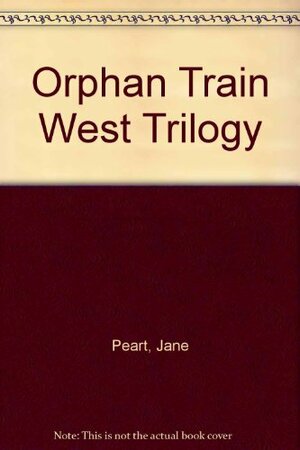 Orphan Train West Trilogy

Peart, Jane

Note: This is not the actual book cover